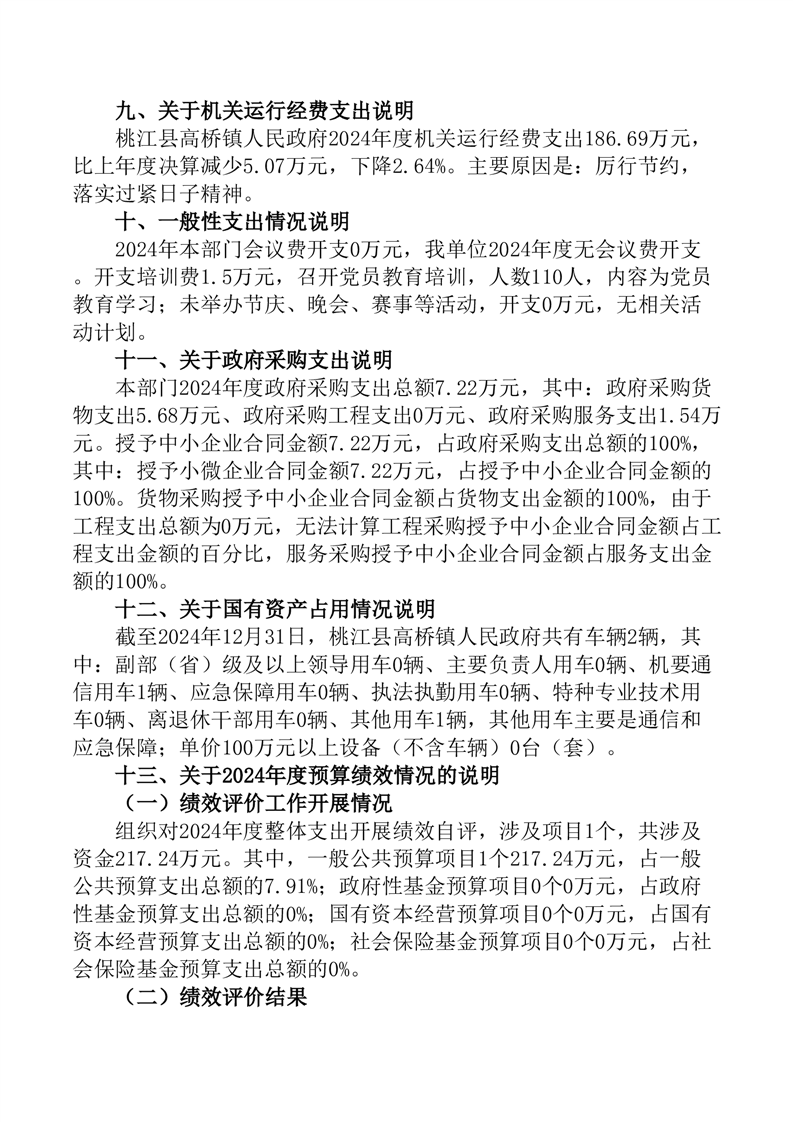 九、关于机关运行经费支出说明

桃江县高桥镇人民政府2024年度机关运行经费支出186.69万元，比上年度决算减少5.07万元，下降2.64%。主要原因是：厉行节约，落实过紧日子精神。

十、一般性支出情况说明

2024年本部门会议费开支0万元，我单位2024年度无会议费开支。开支培训费1.5万元，召开党员教育培训，人数110人，内容为党员教育学习；未举办节庆、晚会、赛事等活动，开支0万元，无相关活动计划。

十一、关于政府采购支出说明

本部门2024年度政府采购支出总额7.22万元，其中：政府采购货物支出5.68万元、政府采购工程支出0万元、政府采购服务支出1.54万元。授予中小企业合同金额7.22万元，占政府采购支出总额的100%，其中：授予小微企业合同金额7.22万元，占授予中小企业合同金额的100%。货物采购授予中小企业合同金额占货物支出金额的100%，由于工程支出总额为0万元，无法计算工程采购授予中小企业合同金额占工程支出金额的百分比，服务采购授予中小企业合同金额占服务支出金额的100%。

十二、关于国有资产占用情况说明

截至2024年12月31日，桃江县高桥镇人民政府共有车辆2辆，其中：副部（省）级及以上领导用车0辆、主要负责人用车0辆、机要通信用车1辆、应急保障用车0辆、执法执勤用车0辆、特种专业技术用车0辆、离退休干部用车0辆、其他用车1辆，其他用车主要是通信和应急保障；单价100万元以上设备（不含车辆）0台（套）。

十三、关于2024年度预算绩效情况的说明

（一）绩效评价工作开展情况

组织对2024年度整体支出开展绩效自评，涉及项目1个，共涉及资金217.24万元。其中，一般公共预算项目1个217.24万元，占一般公共预算支出总额的7.91%；政府性基金预算项目0个0万元，占政府性基金预算支出总额的0%；国有资本经营预算项目0个0万元，占国有资本经营预算支出总额的0%；社会保险基金预算项目0个0万元，占社会保险基金预算支出总额的0%。

（二）绩效评价结果